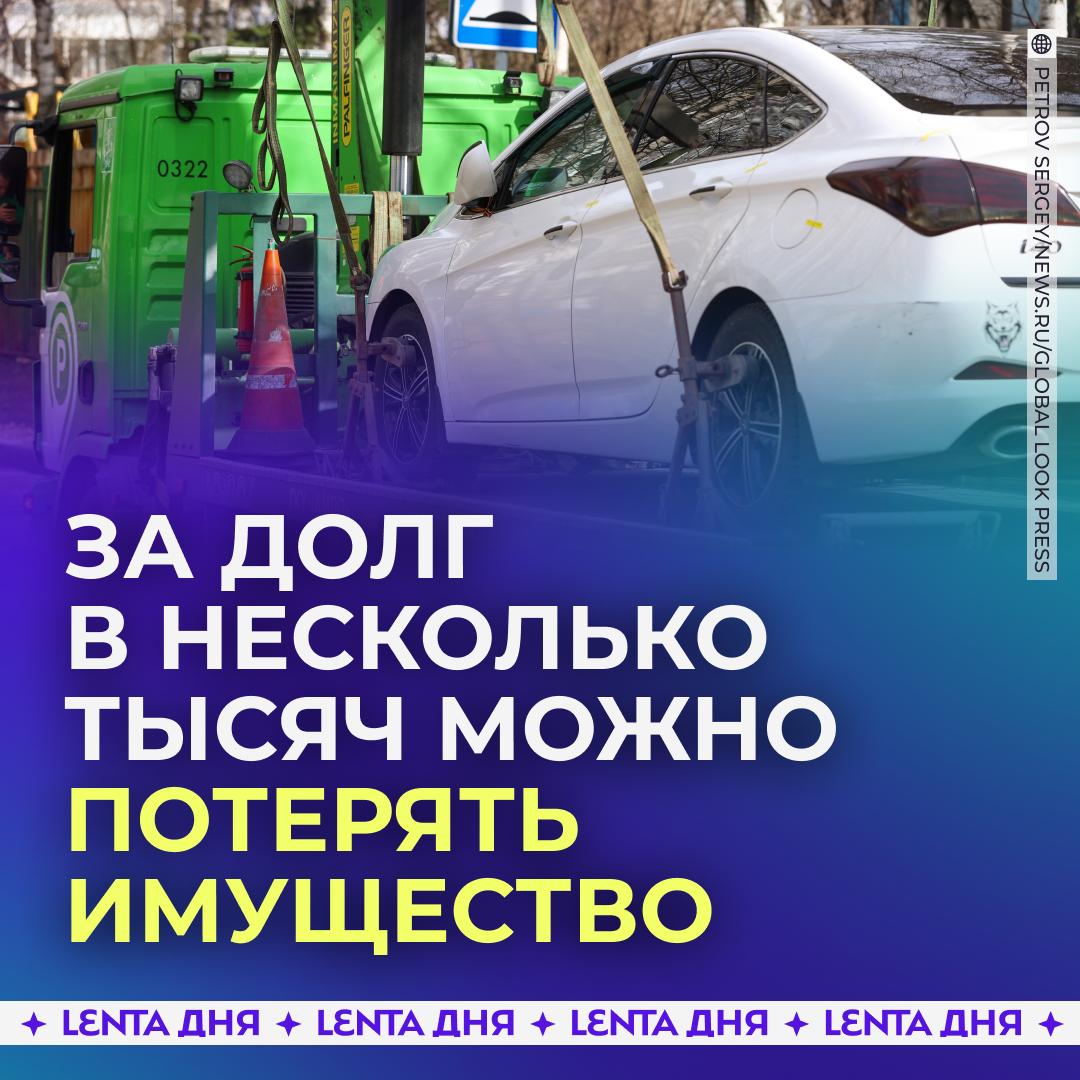 PETROV SERGEY/NEWS.RU/GLOBAL LOOK PRESS

PALFINGER

0322

ЗА ДОЛГ В НЕСКОЛЬКО ТЫСЯЧ МОЖНО ПОТЕРЯТЬ ИМУЩЕСТВО

✦ LENTA ДНЯ ✦ LENTA ДНЯ ✦ LENTA ДНЯ ✦ LENTA ДНЯ ✦